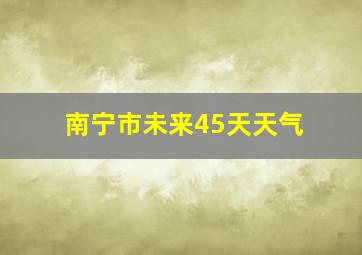 南宁市未来45天天气